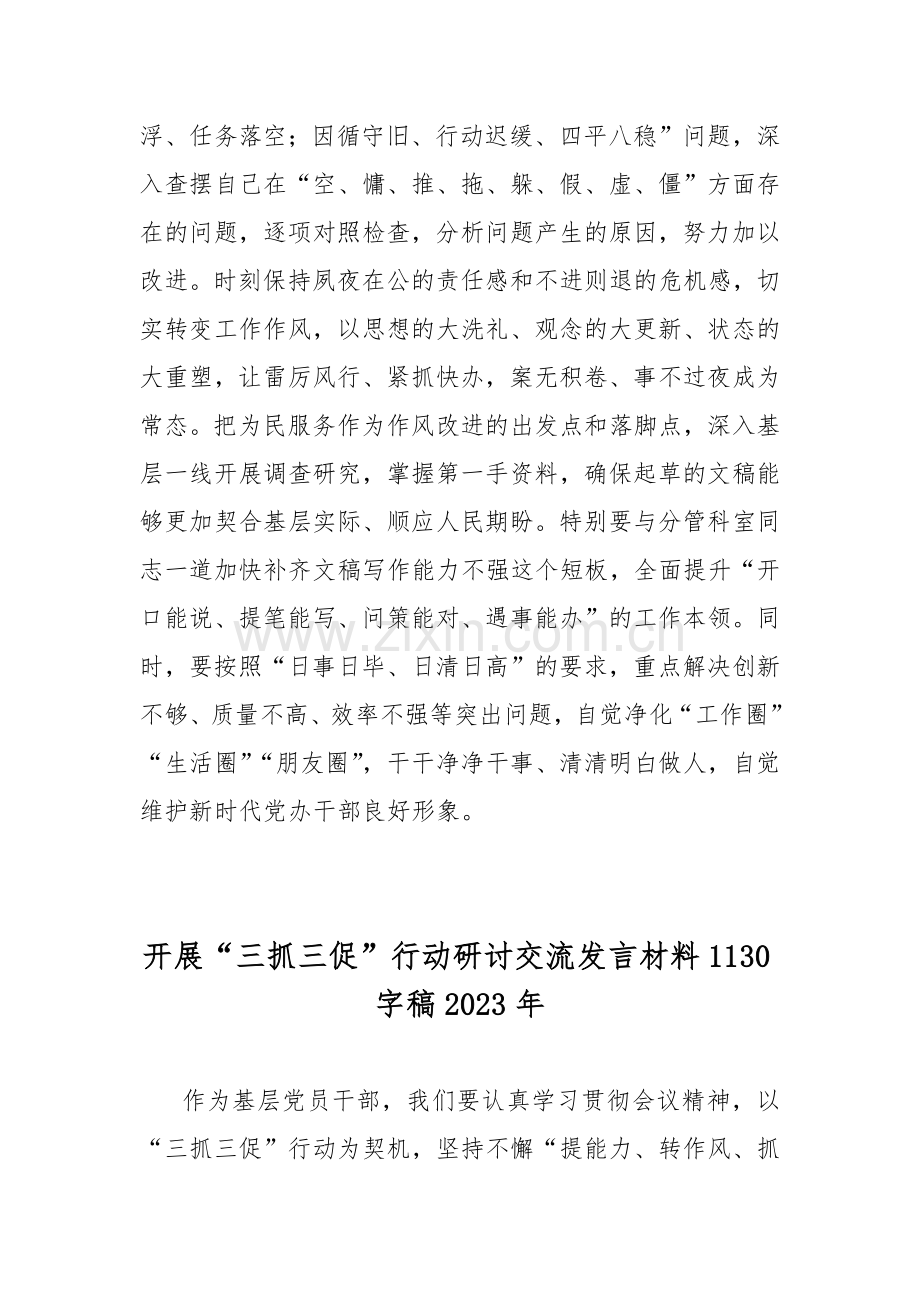 浮、任务落空；因循守旧、行动迟缓、四平八稳”问题，深入查摆自己在“空、慵、推、拖、躲、假、虚、僵”方面存在的问题，逐项对照检查，分析问题产生的原因，努力加以改进。时刻保持夙夜在公的责任感和不进则退的危机感，切实转变工作作风，以思想的大洗礼、观念的大更新、状态的大重塑，让雷厉风行、紧抓快办，案无积卷、事不过夜成为常态。把为民服务作为作风改进的出发点和落脚点，深入基层一线开展调查研究，掌握第一手资料，确保起草的文稿能够更加契合基层实际、顺应人民期盼。特别要与分管科室同志一道加快补齐文稿写作能力不强这个短板，全面提升“开口能说、提笔能写、问策能对、遇事能办”的工作本领。同时，要按照“日事日毕、日清日高”的要求，重点解决创新不够、质量不高、效率不强等突出问题，自觉净化“工作圈”“生活圈”“朋友圈”，干干净净干事、清清明白做人，自觉维护新时代党办干部良好形象。

开展“三抓三促”行动研讨交流发言材料1130字稿2023年

作为基层党员干部，我们要认真学习贯彻会议精神，以“三抓三促”行动为契机，坚持不懈“提能力、转作风、抓

www.zixin.com.cn